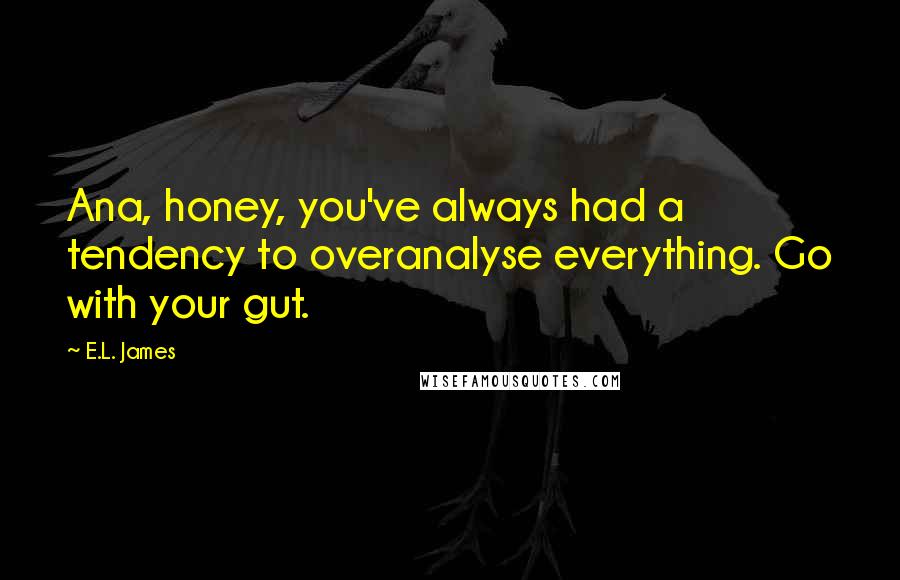 Ana, honey, you've always had a tendency to overanalyse everything. Go with your gut.

~ E.L. James

WISEFAMOUSQUOTES.COM